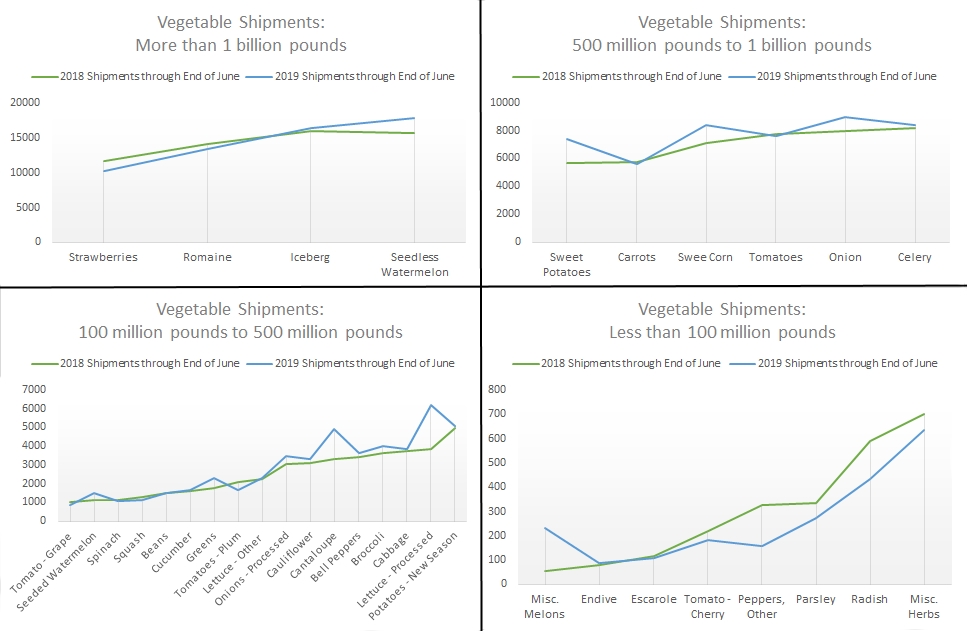 Vegetable Shipments:
More than 1 billion pounds

2018 Shipments through End of June
2019 Shipments through End of June

20000
15000
10000
5000
0

Strawberries
Romaine
Iceberg
Seedless Watermelon

Vegetable Shipments:
500 million pounds to 1 billion pounds

2018 Shipments through End of June
2019 Shipments through End of June

10000
8000
6000
4000
2000
0

Sweet Potatoes
Carrots
Swee Corn
Tomatoes
Onion
Celery

Vegetable Shipments:
100 million pounds to 500 million pounds

2018 Shipments through End of June
2019 Shipments through End of June

7000
6000
5000
4000
3000
2000
1000
0

Tomato - Grape
Seeded Watermelon
Spinach
Squash
Beans
Cucumber
Greens
Tomatoes - Plum
Lettuce - Other
Onions - Processed
Cauliflower
Cantaloupe
Bell Peppers
Broccoli
Cabbage
Lettuce - Processed
Potatoes - New Season

Vegetable Shipments:
Less than 100 million pounds

2018 Shipments through End of June
2019 Shipments through End of June

800
700
600
500
400
300
200
100
0

Misc. Melons
Endive
Escarole
Tomato - Cherry
Peppers, Other
Parsley
Radish
Misc. Herbs